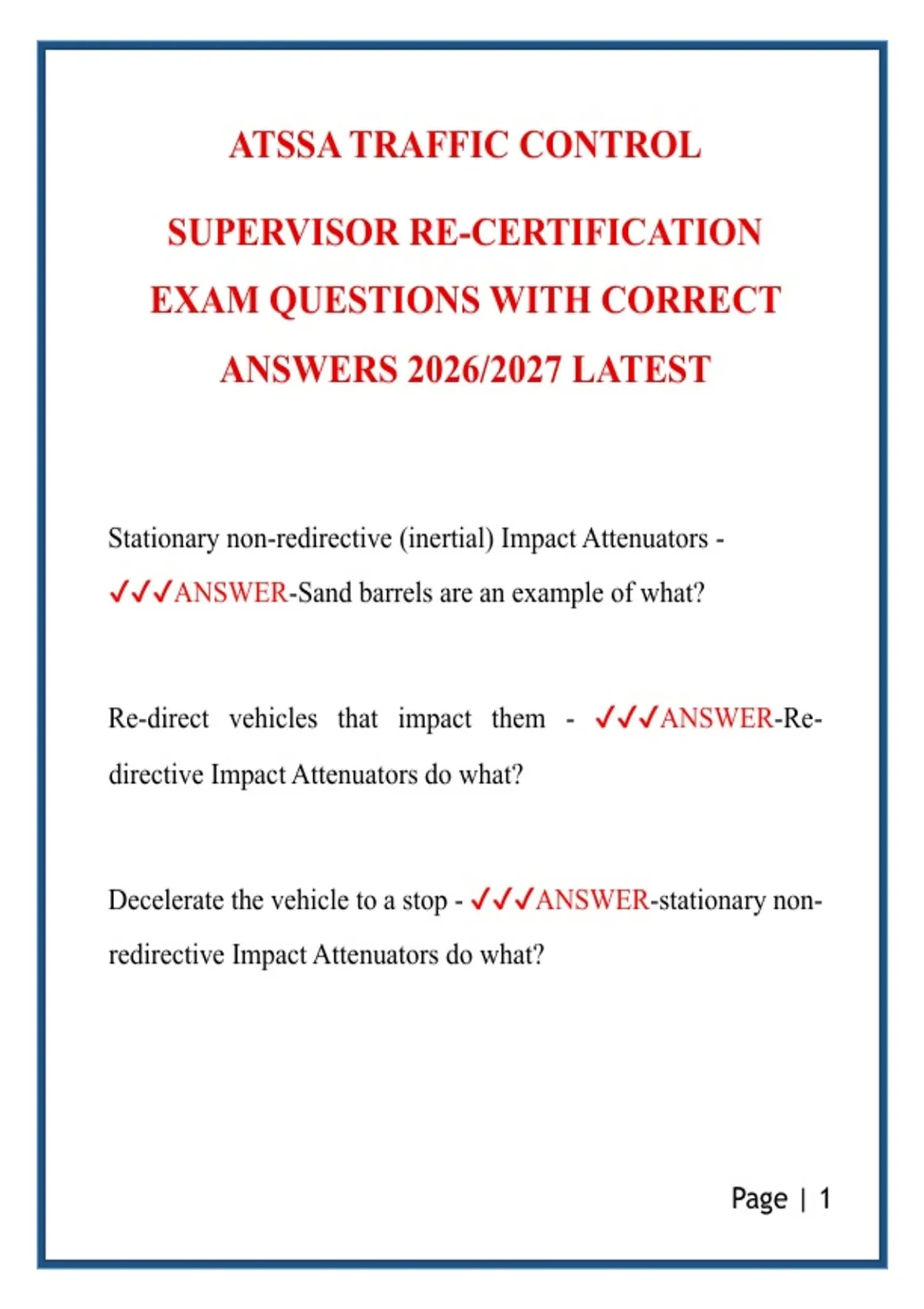 ATSSA TRAFFIC CONTROL

SUPERVISOR RE-CERTIFICATION

EXAM QUESTIONS WITH CORRECT

ANSWERS 2026/2027 LATEST

Stationary non-redirective (inertial) Impact Attenuators - ✓✓✓ANSWER-Sand barrels are an example of what?

Re-direct vehicles that impact them - ✓✓✓ANSWER-Re-directive Impact Attenuators do what?

Decelerate the vehicle to a stop - ✓✓✓ANSWER-stationary non-redirective Impact Attenuators do what?

Page | 1